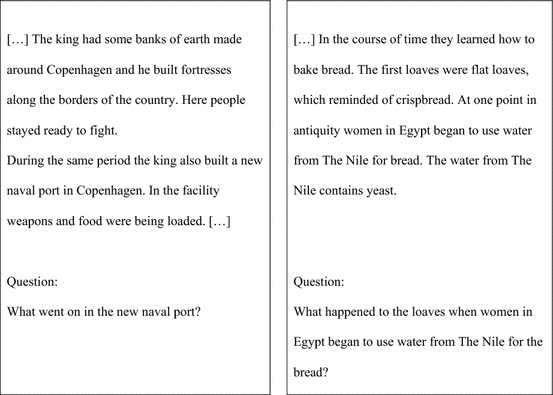 […] The king had some banks of earth made around Copenhagen and he built fortresses along the borders of the country. Here people stayed ready to fight.
During the same period the king also built a new naval port in Copenhagen. In the facility weapons and food were being loaded. […]

Question:
What went on in the new naval port?

[…] In the course of time they learned how to bake bread. The first loaves were flat loaves, which reminded of crispbread. At one point in antiquity women in Egypt began to use water from The Nile for bread. The water from The Nile contains yeast.

Question:
What happened to the loaves when women in Egypt began to use water from The Nile for the bread?